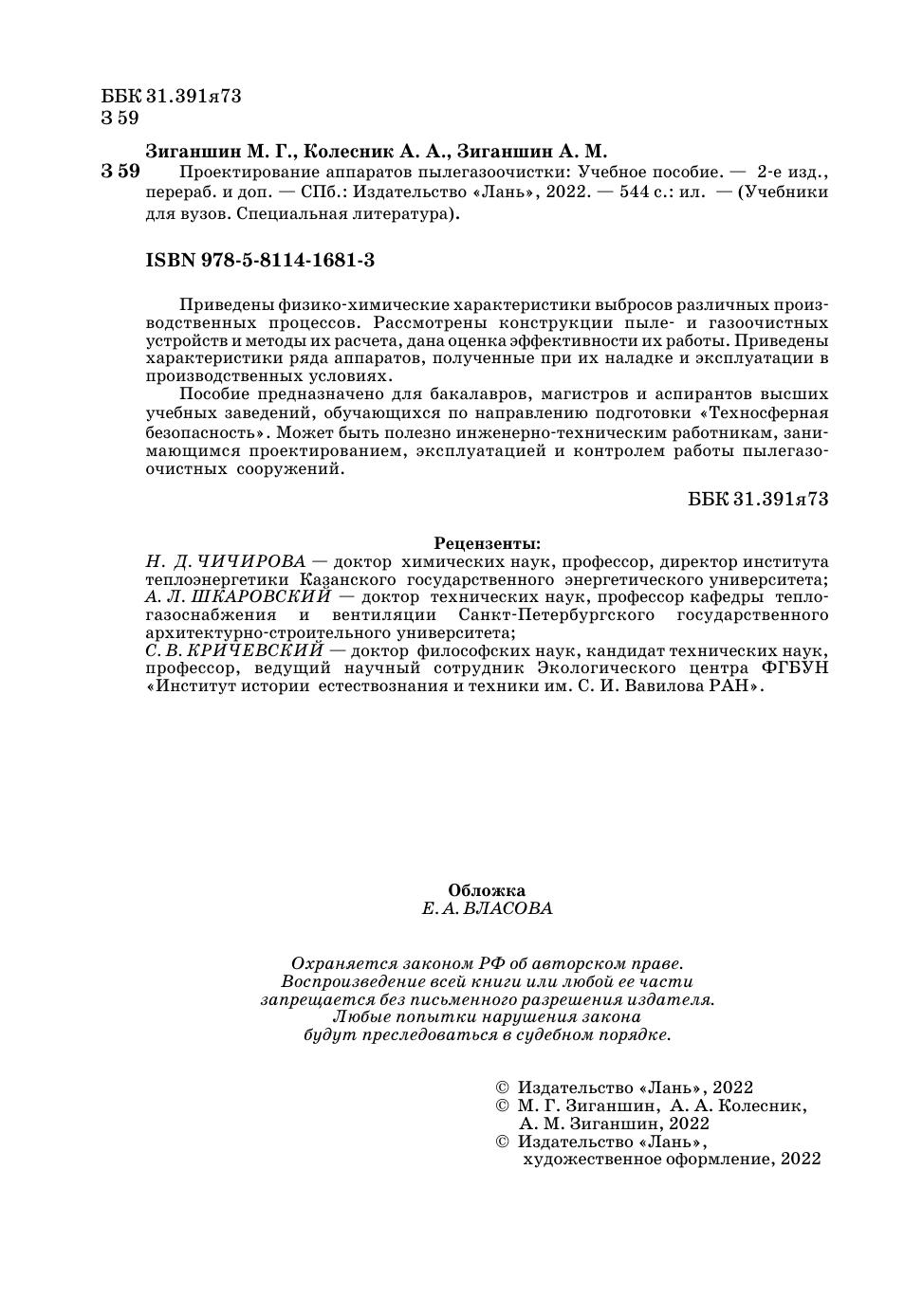 ББК 31.391я73
З 59

Зиганшин М. Г., Колесник А. А., Зиганшин А. М.
З 59 Проектирование аппаратов пылегазоочистки: Учебное пособие. — 2-е изд., перераб. и доп. — СПб.: Издательство «Лань», 2022. — 544 с.: ил. — (Учебники для вузов. Специальная литература).

ISBN 978-5-8114-1681-3

Приведены физико-химические характеристики выбросов различных производственных процессов. Рассмотрены конструкции пыле- и газоочистных устройств и методы их расчета, дана оценка эффективности их работы. Приведены характеристики ряда аппаратов, полученные при их наладке и эксплуатации в производственных условиях.

Пособие предназначено для бакалавров, магистров и аспирантов высших учебных заведений, обучающихся по направлению подготовки «Техносферная безопасность». Может быть полезно инженерно-техническим работникам, занимающимся проектированием, эксплуатацией и контролем работы пылегазоочистных сооружений.

ББК 31.391я73

Рецензенты:
Н. Д. ЧИЧИРОВА — доктор химических наук, профессор, директор института теплоэнергетики Казанского государственного энергетического университета;
А. Л. ШКАРОВСКИЙ — доктор технических наук, профессор кафедры теплогазоснабжения и вентиляции Санкт-Петербургского государственного архитектурно-строительного университета;
С. В. КРИЧЕВСКИЙ — доктор философских наук, кандидат технических наук, профессор, ведущий научный сотрудник Экологического центра ФГБУН «Институт истории естествознания и техники им. С. И. Вавилова РАН».

Обложка
Е. А. ВЛАСОВА

Охраняется законом РФ об авторском праве.
Воспроизведение всей книги или любой ее части запрещается без письменного разрешения издателя.
Любые попытки нарушения закона будут преследоваться в судебном порядке.

© Издательство «Лань», 2022
© М. Г. Зиганшин, А. А. Колесник, А. М. Зиганшин, 2022
© Издательство «Лань», художественное оформление, 2022